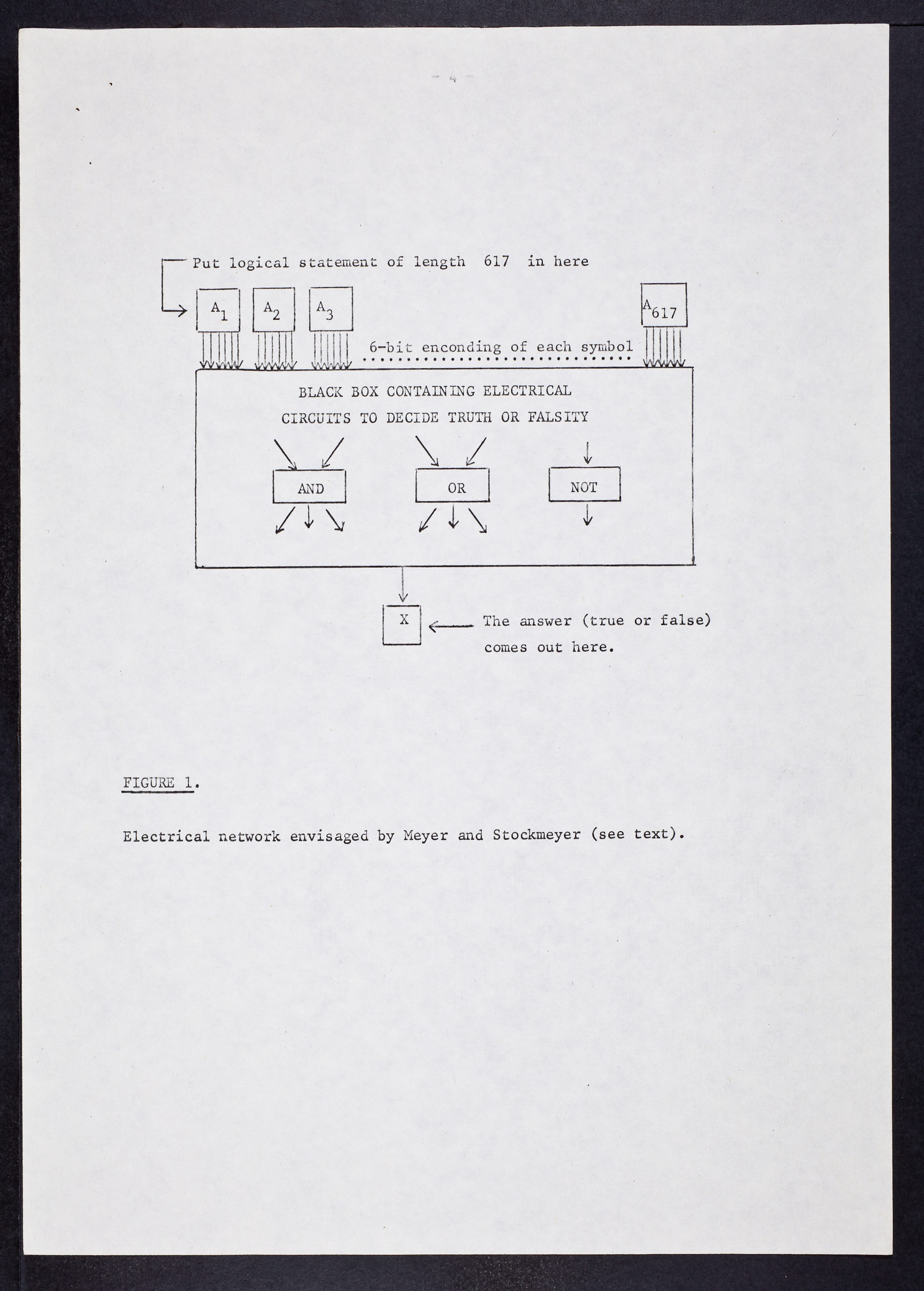 - 4 -

Put logical statement of length 617 in here

$A_1$ $A_2$ $A_3$ $A_{617}$

6-bit enconding of each symbol

BLACK BOX CONTAINING ELECTRICAL CIRCUITS TO DECIDE TRUTH OR FALSITY

AND

OR

NOT

X

The answer (true or false) comes out here.

FIGURE 1.

Electrical network envisaged by Meyer and Stockmeyer (see text).